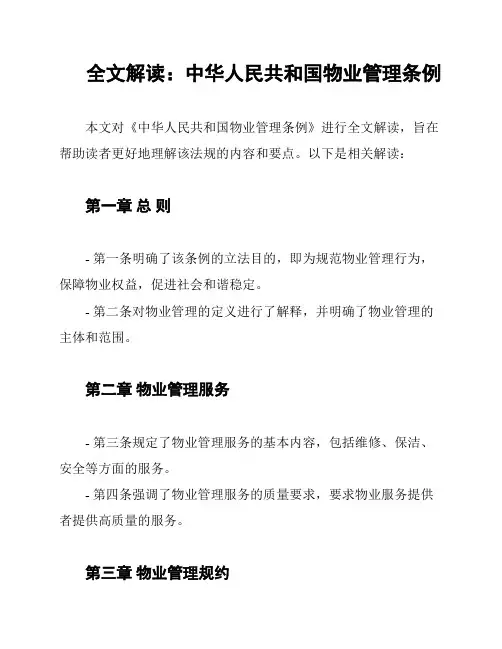 全文解读：中华人民共和国物业管理条例

本文对《中华人民共和国物业管理条例》进行全文解读，旨在帮助读者更好地理解该法规的内容和要点。以下是相关解读：

第一章 总 则

- 第一条明确了该条例的立法目的，即为规范物业管理行为，保障物业权益，促进社会和谐稳定。
- 第二条对物业管理的定义进行了解释，并明确了物业管理的主体和范围。

第二章 物业管理服务

- 第三条规定了物业管理服务的基本内容，包括维修、保洁、安全等方面的服务。
- 第四条强调了物业管理服务的质量要求，要求物业服务提供者提供高质量的服务。

第三章 物业管理规约